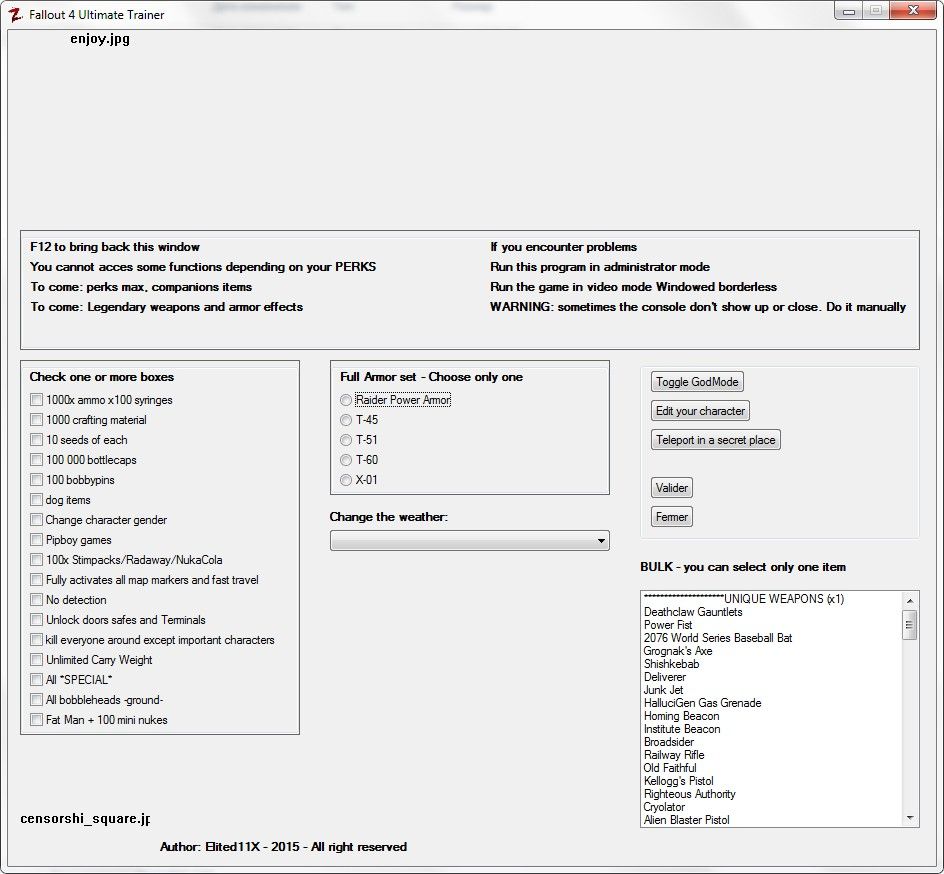 Fallout 4 Ultimate Trainer

enjoy.jpg

F12 to bring back this window
You cannot acces some functions depending on your PERKS
To come: perks max, companions items
To come: Legendary weapons and armor effects

If you encounter problems
Run this program in administrator mode
Run the game in video mode Windowed borderless
WARNING: sometimes the console don't show up or close. Do it manually

Check one or more boxes
1000x ammo x100 syringes
1000 crafting material
10 seeds of each
100 000 bottlecaps
100 bobbypins
dog items
Change character gender
Pipboy games
100x Stimpacks/Radaway/NukaCola
Fully activates all map markers and fast travel
No detection
Unlock doors safes and Terminals
kill everyone around except important characters
Unlimited Carry Weight
All *SPECIAL*
All bobbleheads -ground-
Fat Man + 100 mini nukes

Full Armor set - Choose only one
Raider Power Armor
T-45
T-51
T-60
X-01

Change the weather:

Toggle GodMode
Edit your character
Teleport in a secret place
Valider
Fermer

BULK - you can select only one item
********************UNIQUE WEAPONS (x1)
Deathclaw Gauntlets
Power Fist
2076 World Series Baseball Bat
Grognak's Axe
Shishkebab
Deliverer
Junk Jet
HalluciGen Gas Grenade
Homing Beacon
Institute Beacon
Broadsider
Railway Rifle
Old Faithful
Kellogg's Pistol
Righteous Authority
Cryolator
Alien Blaster Pistol

censorshi_square.jp

Author: Elited11X - 2015 - All right reserved